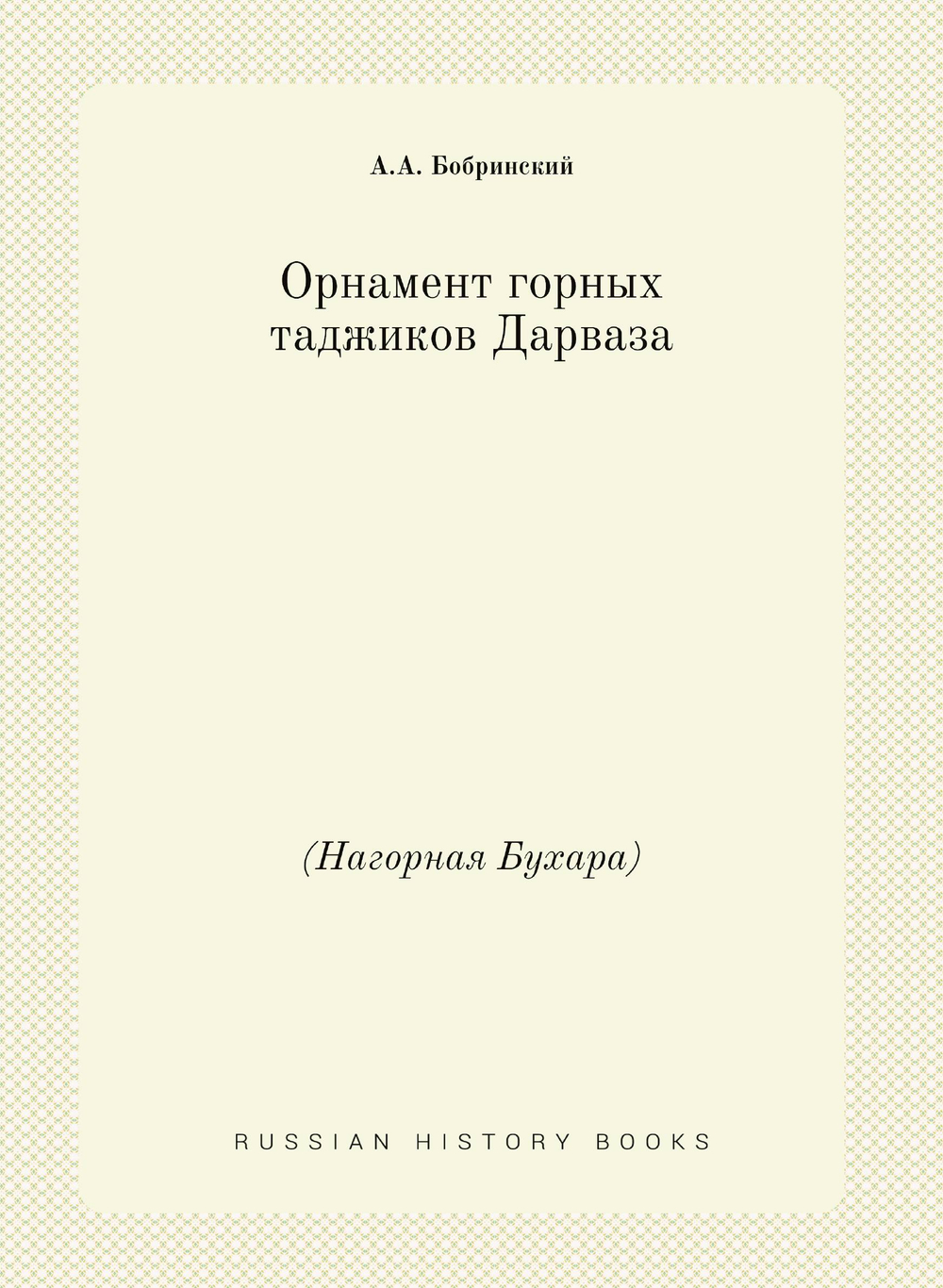 А.А. Бобринский

Орнамент горных таджиков Дарваза

(Нагорная Бухара)

RUSSIAN HISTORY BOOKS